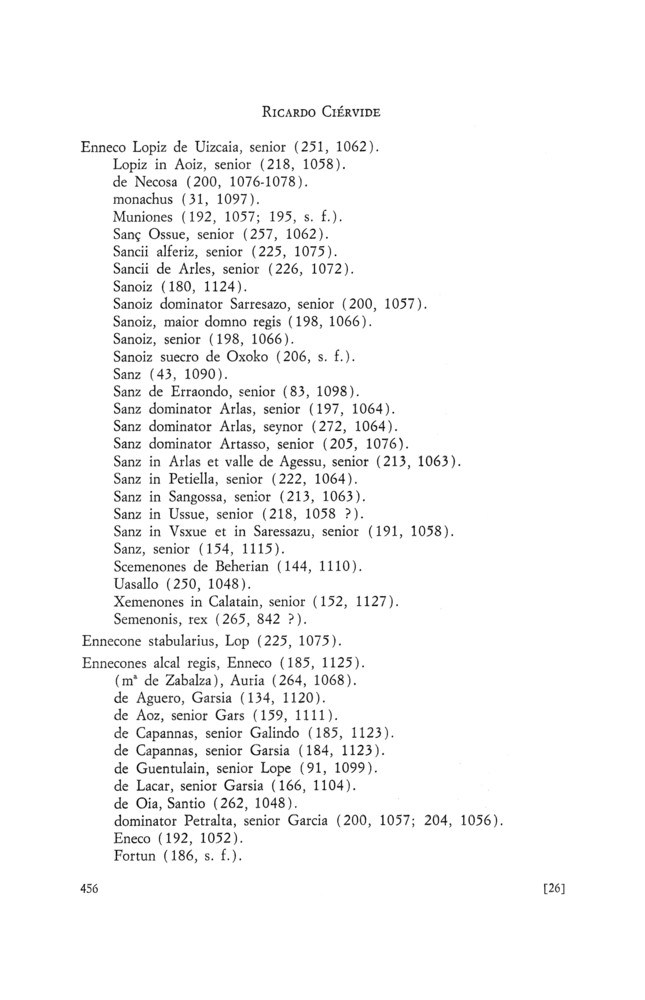 RICARDO CIÉRVIDE

Enneco Lopiz de Uizcaia, senior (251, 1062).
Lopiz in Aoiz, senior (218, 1058).
de Necosa (200, 1076-1078).
monachus (31, 1097).
Muniones (192, 1057; 195, s. f.).
Sanç Ossue, senior (257, 1062).
Sancii alferiz, senior (225, 1075).
Sancii de Arles, senior (226, 1072).
Sanoiz (180, 1124).
Sanoiz dominator Sarresazo, senior (200, 1057).
Sanoiz, maior domno regis (198, 1066).
Sanoiz, senior (198, 1066).
Sanoiz suecro de Oxoko (206, s. f.).
Sanz (43, 1090).
Sanz de Erraondo, senior (83, 1098).
Sanz dominator Arlas, senior (197, 1064).
Sanz dominator Arlas, seynor (272, 1064).
Sanz dominator Artasso, senior (205, 1076).
Sanz in Arlas et valle de Agessu, senior (213, 1063).
Sanz in Petiella, senior (222, 1064).
Sanz in Sangossa, senior (213, 1063).
Sanz in Ussue, senior (218, 1058 ?).
Sanz in Vsxue et in Saressazu, senior (191, 1058).
Sanz, senior (154, 1115).
Scemenones de Beherian (144, 1110).
Uasallo (250, 1048).
Xemenones in Calatain, senior (152, 1127).
Semenonis, rex (265, 842 ?).
Ennecone stabularius, Lop (225, 1075).
Ennecones alcal regis, Enneco (185, 1125).
(mª de Zabalza), Auria (264, 1068).
de Aguero, Garsia (134, 1120).
de Aoz, senior Gars (159, 1111).
de Capannas, senior Galindo (185, 1123).
de Capannas, senior Garsia (184, 1123).
de Guentulain, senior Lope (91, 1099).
de Lacar, senior Garsia (166, 1104).
de Oia, Santio (262, 1048).
dominator Petralta, senior Garcia (200, 1057; 204, 1056).
Eneco (192, 1052).
Fortun (186, s. f.).

456 [26]